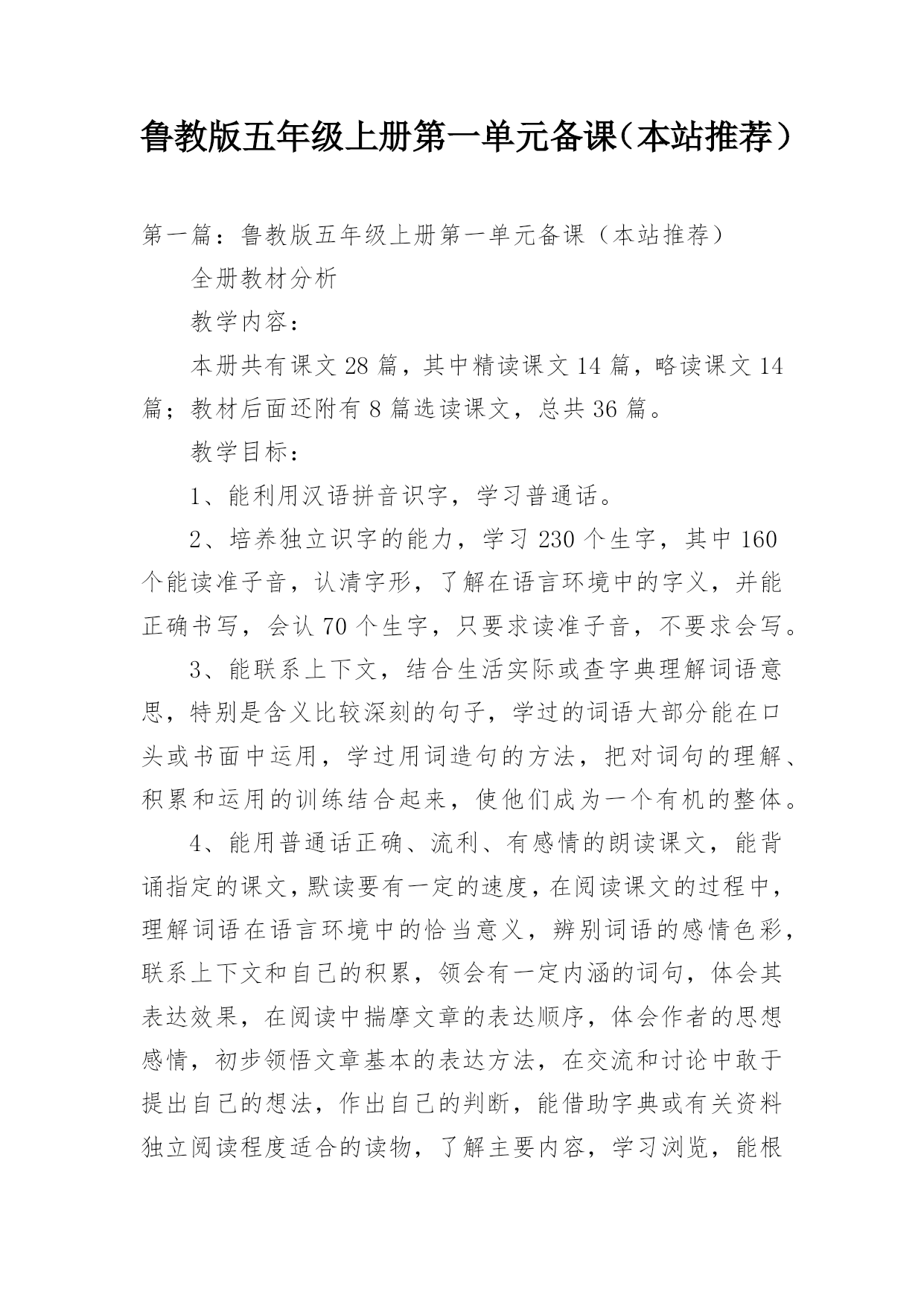 鲁教版五年级上册第一单元备课（本站推荐）

第一篇：鲁教版五年级上册第一单元备课（本站推荐）

全册教材分析

教学内容：

本册共有课文28篇，其中精读课文14篇，略读课文14篇；教材后面还附有8篇选读课文，总共36篇。

教学目标：

1、能利用汉语拼音识字，学习普通话。

2、培养独立识字的能力，学习230个生字，其中160个能读准子音，认清字形，了解在语言环境中的字义，并能正确书写，会认70个生字，只要求读准子音，不要求会写。

3、能联系上下文，结合生活实际或查字典理解词语意思，特别是含义比较深刻的句子，学过的词语大部分能在口头或书面中运用，学过用词造句的方法，把对词句的理解、积累和运用的训练结合起来，使他们成为一个有机的整体。

4、能用普通话正确、流利、有感情的朗读课文，能背诵指定的课文，默读要有一定的速度，在阅读课文的过程中，理解词语在语言环境中的恰当意义，辨别词语的感情色彩，联系上下文和自己的积累，领会有一定内涵的词句，体会其表达效果，在阅读中揣摩文章的表达顺序，体会作者的思想感情，初步领悟文章基本的表达方法，在交流和讨论中敢于提出自己的想法，作出自己的判断，能借助字典或有关资料独立阅读程度适合的读物，了解主要内容，学习浏览，能根